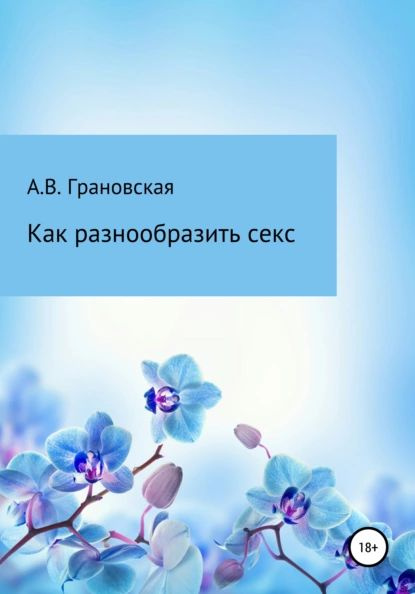 А.В. Грановская

Как разнообразить секс

18+